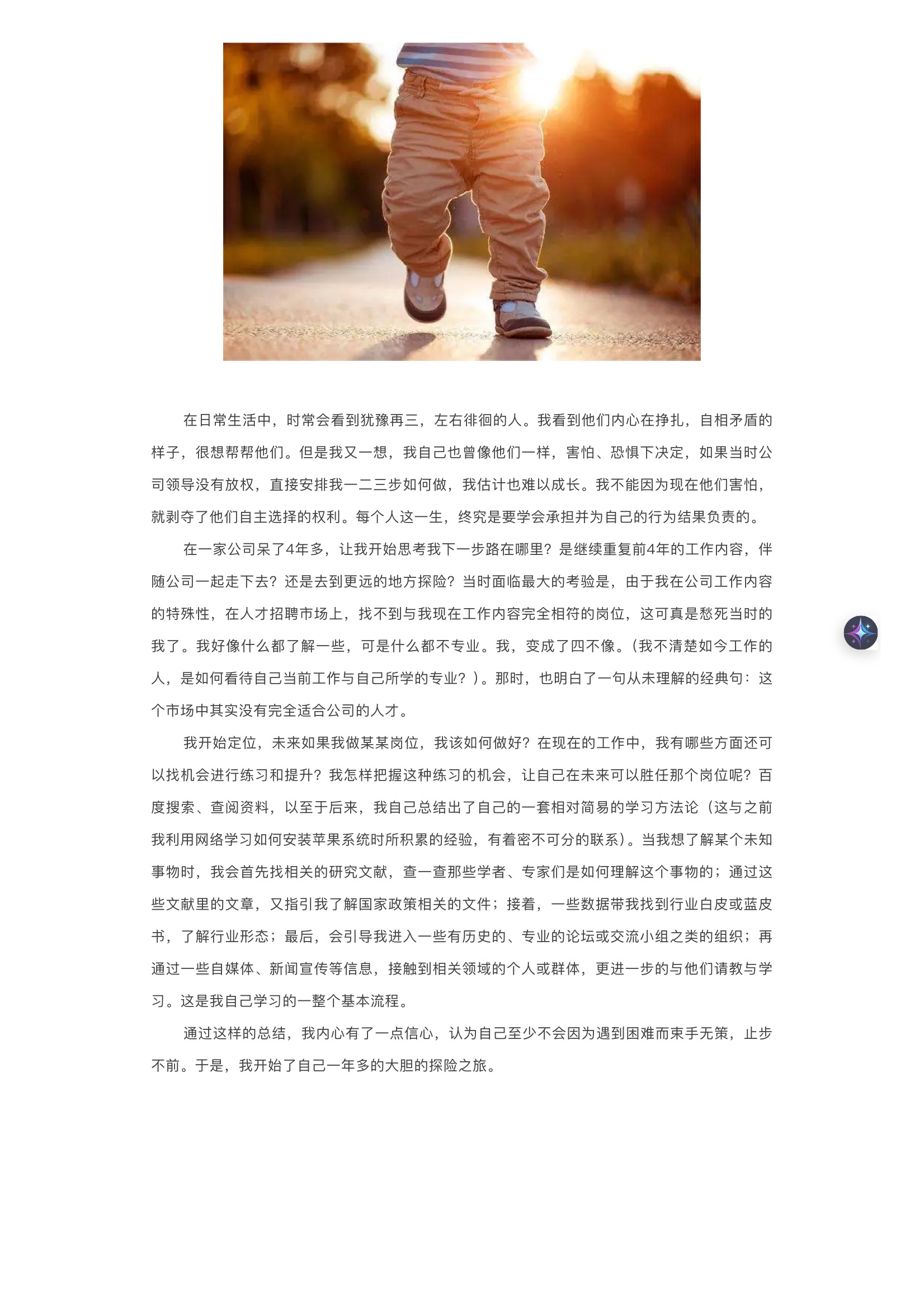 在日常生活中，时常会看到犹豫再三，左右徘徊的人。我看到他们内心在挣扎，自相矛盾的样子，很想帮帮他们。但是我又一想，我自己也曾像他们一样，害怕、恐惧下决定，如果当时公司领导没有放权，直接安排我一二三步如何做，我估计也难以成长。我不能因为现在他们害怕，就剥夺了他们自主选择的权利。每个人这一生，终究是要学会承担并为自己的行为结果负责的。

在一家公司呆了4年多，让我开始思考我下一步路在哪里？是继续重复前4年的工作内容，伴随公司一起走下去？还是去到更远的地方探险？当时面临最大的考验是，由于我在公司工作内容的特殊性，在人才招聘市场上，找不到与我现在工作内容完全相符的岗位，这可真是愁死当时的我了。我好像什么都了解一些，可是什么都不专业。我，变成了四不像。（我不清楚如今工作的人，是如何看待自己当前工作与自己所学的专业？）。那时，也明白了一句从未理解的经典句：这个市场中其实没有完全适合公司的人才。

我开始定位，未来如果我做某某岗位，我该如何做好？在现在的工作中，我有哪些方面还可以找机会进行练习和提升？我怎样把握这种练习的机会，让自己在未来可以胜任那个岗位呢？百度搜索、查阅资料，以至于后来，我自己总结出了自己的一套相对简易的学习方法论（这与之前我利用网络学习如何安装苹果系统时所积累的经验，有着密不可分的联系）。当我想了解某个未知事物时，我会首先找相关的研究文献，查一查那些学者、专家们是如何理解这个事物的；通过这些文献里的文章，又指引我了解国家政策相关的文件；接着，一些数据带我找到行业白皮或蓝皮书，了解行业形态；最后，会引导我进入一些有历史的、专业的论坛或交流小组之类的组织；再通过一些自媒体、新闻宣传等信息，接触到相关领域的个人或群体，更进一步的与他们请教与学习。这是我自己学习的一整个基本流程。

通过这样的总结，我内心有了一点信心，认为自己至少不会因为遇到困难而束手无策，止步不前。于是，我开始了自己一年多的大胆的探险之旅。